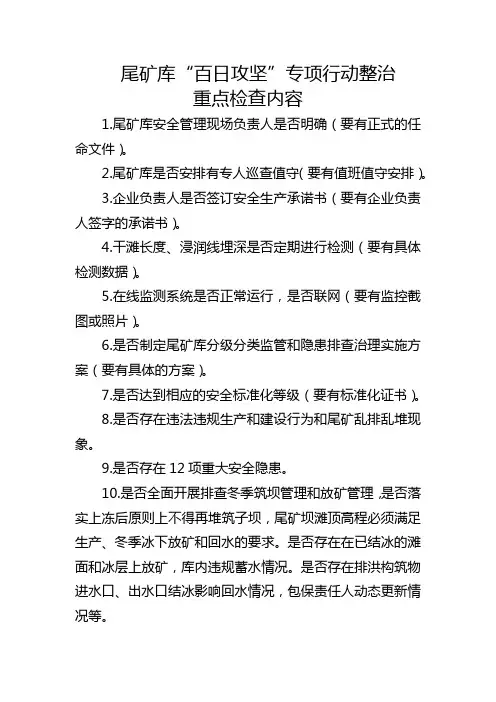 尾矿库“百日攻坚”专项行动整治
重点检查内容

1.尾矿库安全管理现场负责人是否明确（要有正式的任命文件）。

2.尾矿库是否安排有专人巡查值守(要有值班值守安排)。

3.企业负责人是否签订安全生产承诺书（要有企业负责人签字的承诺书）。

4.干滩长度、浸润线埋深是否定期进行检测（要有具体检测数据）。

5.在线监测系统是否正常运行，是否联网（要有监控截图或照片）。

6.是否制定尾矿库分级分类监管和隐患排查治理实施方案（要有具体的方案）。

7.是否达到相应的安全标准化等级（要有标准化证书）。

8.是否存在违法违规生产和建设行为和尾矿乱排乱堆现象。

9.是否存在 12 项重大安全隐患。

10.是否全面开展排查冬季筑坝管理和放矿管理，是否落实上冻后原则上不得再堆筑子坝，尾矿坝滩顶高程必须满足生产、冬季冰下放矿和回水的要求。是否存在在已结冰的滩面和冰层上放矿，库内违规蓄水情况。是否存在排洪构筑物进水口、出水口结冰影响回水情况，包保责任人动态更新情况等。